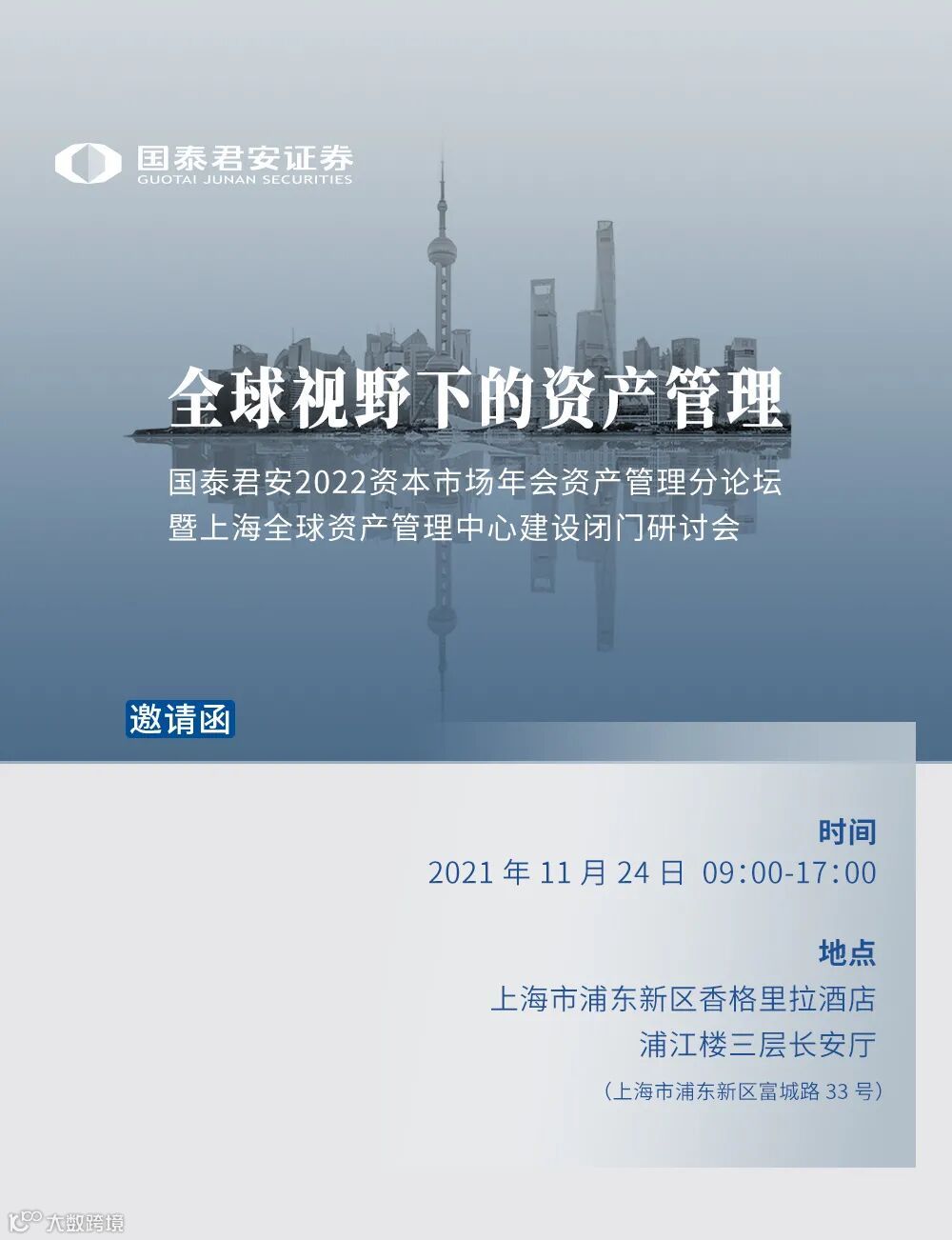 国泰君安证券
GUOTAI JUNAN SECURITIES

全球视野下的资产管理

国泰君安2022资本市场年会资产管理分论坛
暨上海全球资产管理中心建设闭门研讨会

邀请函

时间
2021年11月24日 09:00-17:00

地点
上海市浦东新区香格里拉酒店
浦江楼三层长安厅
（上海市浦东新区富城路33号）

大数跨境